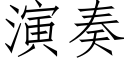 演奏